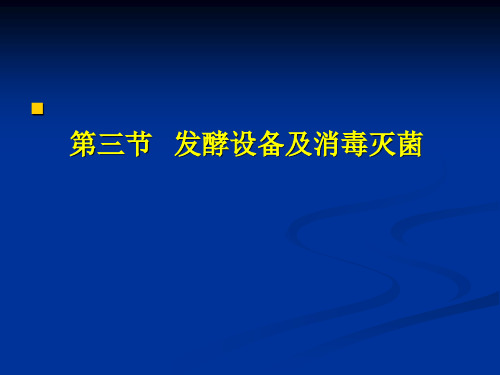 第三节　发酵设备及消毒灭菌